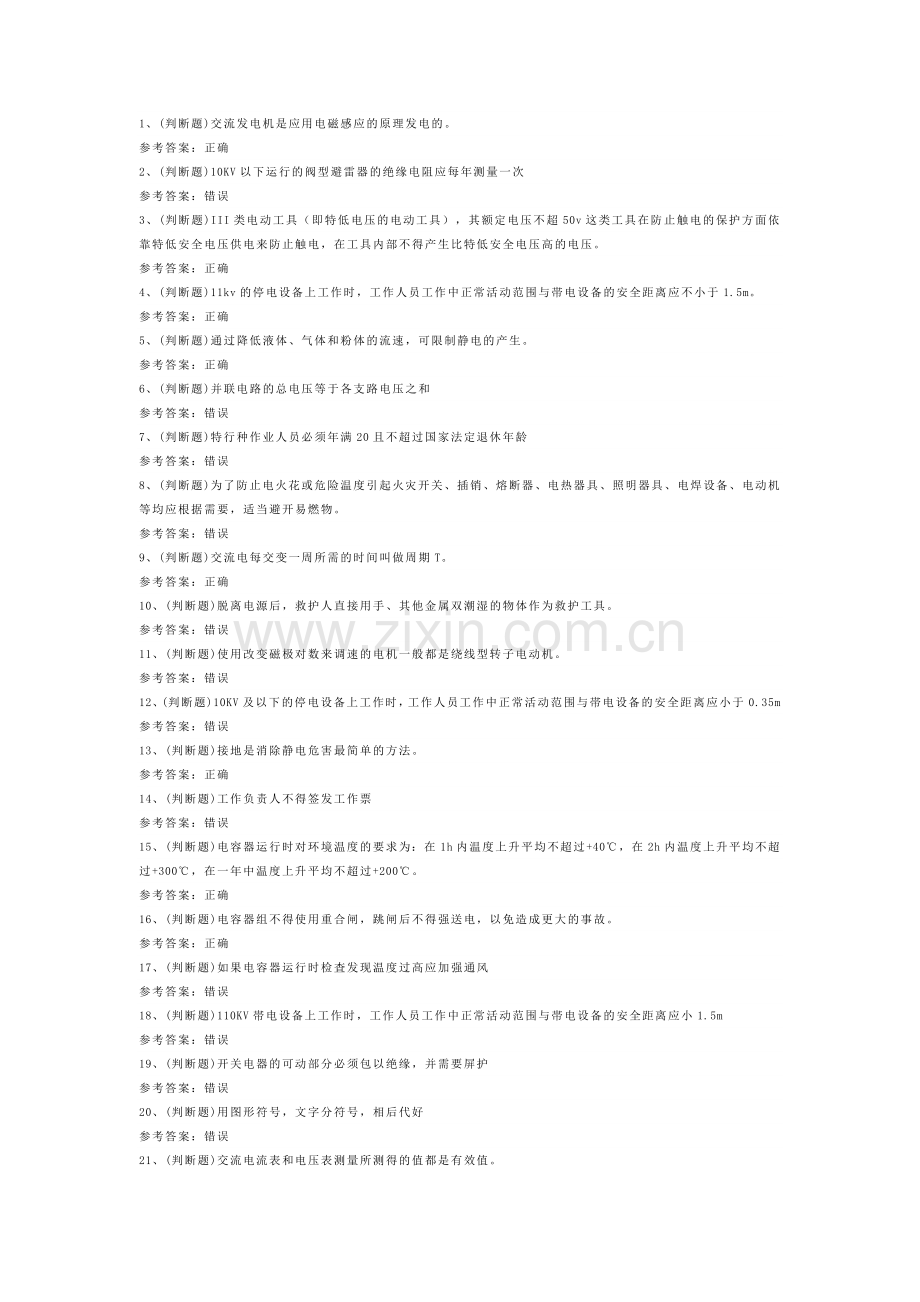 1、(判断题)交流发电机是应用电磁感应的原理发电的。

参考答案：正确

2、(判断题)10KV 以下运行的阀型避雷器的绝缘电阻应每年测量一次

参考答案：错误

3、(判断题)III 类电动工具（即特低电压的电动工具），其额定电压不超 50v 这类工具在防止触电的保护方面依靠特低安全电压供电来防止触电，在工具内部不得产生比特低安全电压高的电压。

参考答案：正确

4、(判断题)11kv 的停电设备上工作时，工作人员工作中正常活动范围与带电设备的安全距离应不小于 1.5m。

参考答案：正确

5、(判断题)通过降低液体、气体和粉体的流速，可限制静电的产生。

参考答案：正确

6、(判断题)并联电路的总电压等于各支路电压之和

参考答案：错误

7、(判断题)特行种作业人员必须年满 20 且不超过国家法定退休年龄

参考答案：错误

8、(判断题)为了防止电火花或危险温度引起火灾开关、插销、熔断器、电热器具、照明器具、电焊设备、电动机等均应根据需要，适当避开易燃物。

参考答案：错误

9、(判断题)交流电每交变一周所需的时间叫做周期 T。

参考答案：正确

10、(判断题)脱离电源后，救护人直接用手、其他金属双潮湿的物体作为救护工具。

参考答案：错误

11、(判断题)使用改变磁极对数来调速的电机一般都是绕线型转子电动机。

参考答案：错误

12、(判断题)10KV 及以下的停电设备上工作时，工作人员工作中正常活动范围与带电设备的安全距离应小于 0.35m

参考答案：错误

13、(判断题)接地是消除静电危害最简单的方法。

参考答案：正确

14、(判断题)工作负责人不得签发工作票

参考答案：错误

15、(判断题)电容器运行时对环境温度的要求为：在 1h 内温度上升平均不超过+40℃，在 2h 内温度上升平均不超过+300℃，在一年中温度上升平均不超过+200℃。

参考答案：正确

16、(判断题)电容器组不得使用重合闸，跳闸后不得强送电，以免造成更大的事故。

参考答案：正确

17、(判断题)如果电容器运行时检查发现温度过高应加强通风

参考答案：错误

18、(判断题)110KV 带电设备上工作时，工作人员工作中正常活动范围与带电设备的安全距离应小 1.5m

参考答案：错误

19、(判断题)开关电器的可动部分必须包以绝缘，并需要屏护

参考答案：错误

20、(判断题)用图形符号，文字分符号，相后代好

参考答案：错误

21、(判断题)交流电流表和电压表测量所测得的值都是有效值。

www.zixin.com.cn